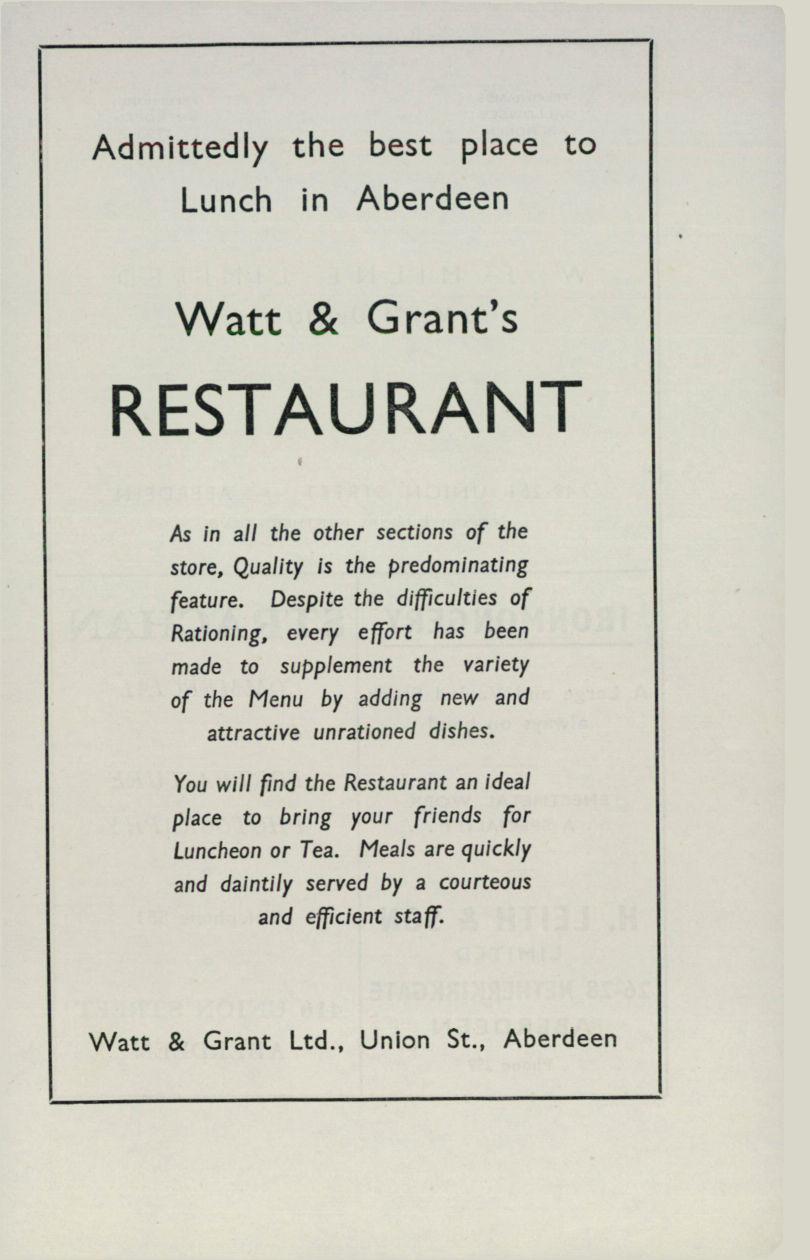 Admittedly the best place to Lunch in Aberdeen

Watt & Grant's

RESTAURANT

As in all the other sections of the store, Quality is the predominating feature. Despite the difficulties of Rationing, every effort has been made to supplement the variety of the Menu by adding new and attractive unrationed dishes.

You will find the Restaurant an ideal place to bring your friends for Luncheon or Tea. Meals are quickly and daintily served by a courteous and efficient staff.

Watt & Grant Ltd., Union St., Aberdeen